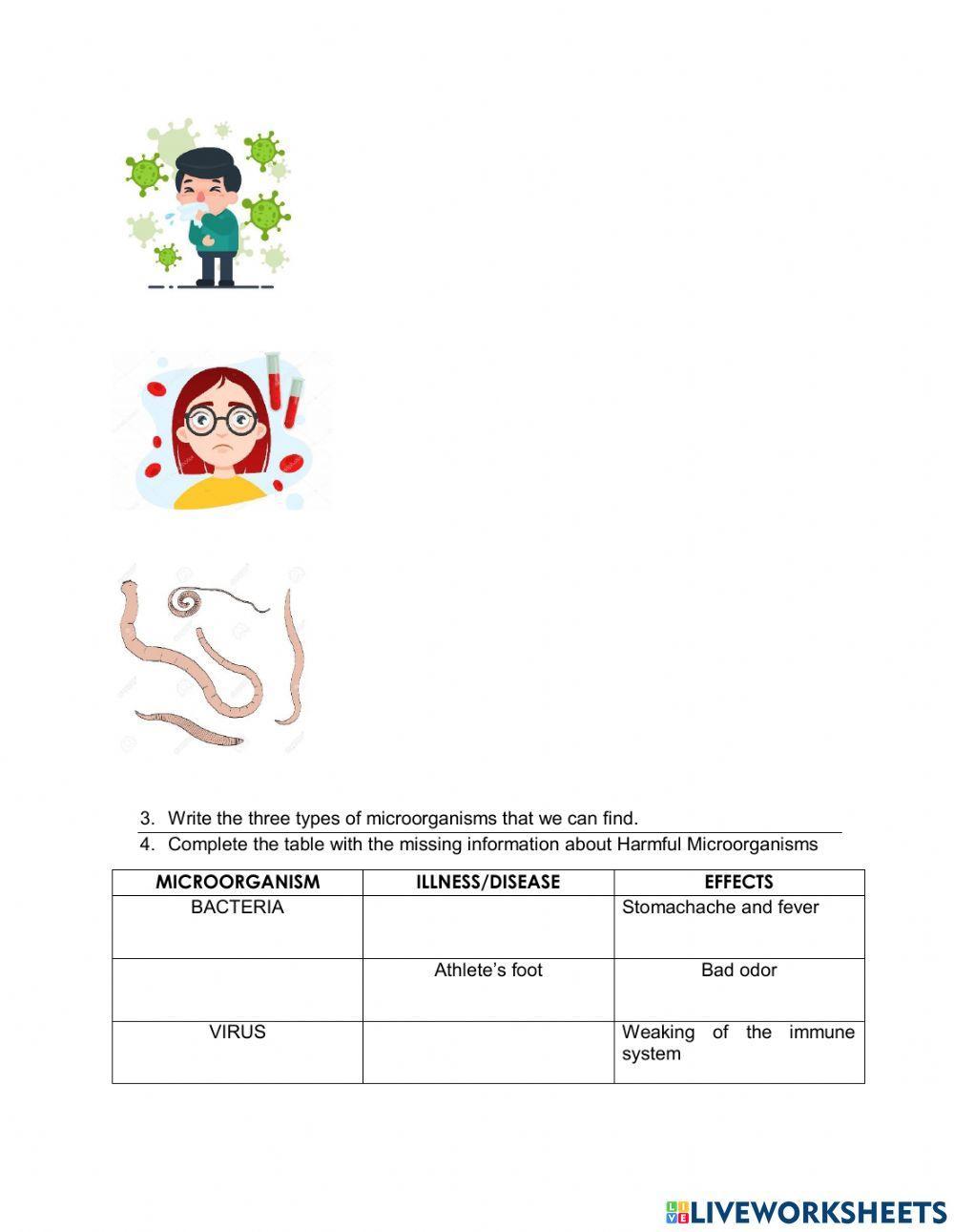 3. Write the three types of microorganisms that we can find.

4. Complete the table with the missing information about Harmful Microorganisms

| MICROORGANISM | ILLNESS/DISEASE | EFFECTS |
|---|---|---|
| BACTERIA | | Stomachache and fever |
| | Athlete's foot | Bad odor |
| VIRUS | | Weaking of the immune system |

LIVEWORKSHEETS